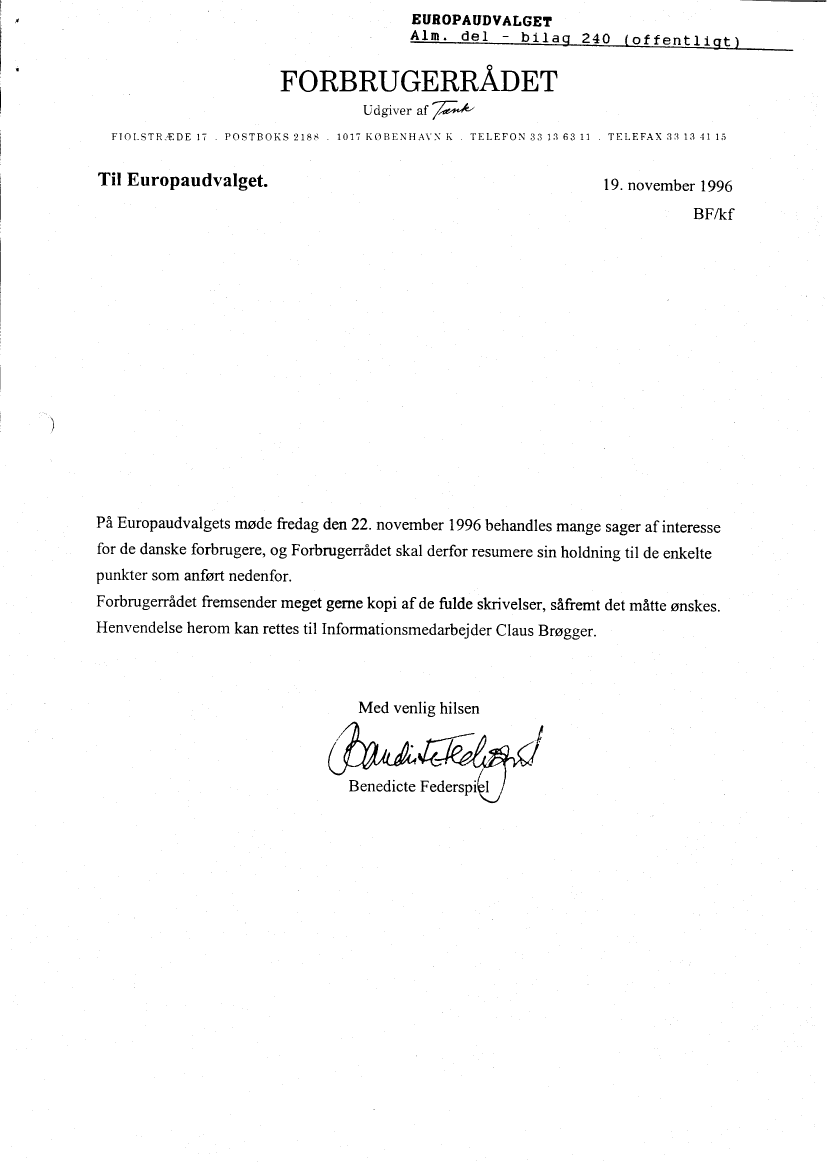 EUROPAUDVALGET
Alm. del - bilag 240 (offentligt)

FORBRUGERRÅDET
Udgiver af Tænk

FIOLSTRÆDE 17 . POSTBOKS 2188 . 1017 KØBENHAVN K . TELEFON 33 13 63 11 . TELEFAX 33 13 41 15

Til Europaudvalget.

19. november 1996
BF/kf

På Europaudvalgets møde fredag den 22. november 1996 behandles mange sager af interesse for de danske forbrugere, og Forbrugerrådet skal derfor resumere sin holdning til de enkelte punkter som anført nedenfor.
Forbrugerrådet fremsender meget gerne kopi af de fulde skrivelser, såfremt det måtte ønskes. Henvendelse herom kan rettes til Informationsmedarbejder Claus Brøgger.

Med venlig hilsen

Benedicte Federspiel

Benedicte Federspiel